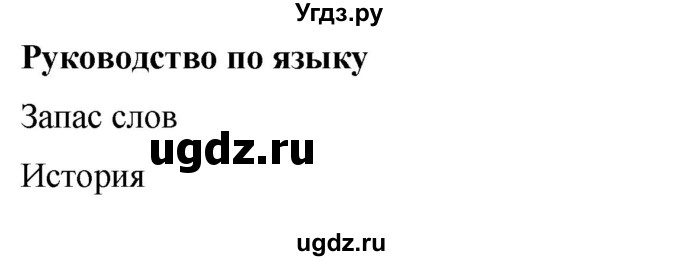 Угдз.ру

Руководство по языку

Запас слов

ugdz.ru

История

ugdz.ru